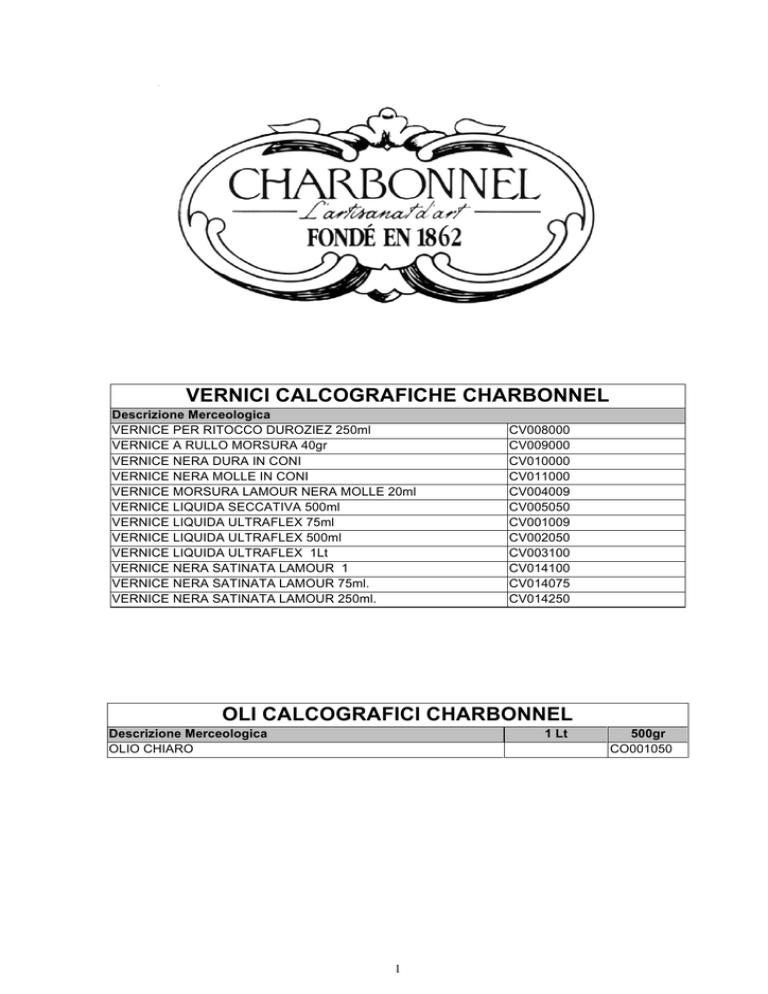 CHARBONNEL
L'artisanat d'art
FONDÉ EN 1862

VERNICI CALCOGRAFICHE CHARBONNEL

| Descrizione Merceologica | |
|---|---|
| VERNICE PER RITOCCO DUROZIEZ 250ml | CV008000 |
| VERNICE A RULLO MORSURA 40gr | CV009000 |
| VERNICE NERA DURA IN CONI | CV010000 |
| VERNICE NERA MOLLE IN CONI | CV011000 |
| VERNICE MORSURA LAMOUR NERA MOLLE 20ml | CV004009 |
| VERNICE LIQUIDA SECCATIVA 500ml | CV005050 |
| VERNICE LIQUIDA ULTRAFLEX 75ml | CV001009 |
| VERNICE LIQUIDA ULTRAFLEX 500ml | CV002050 |
| VERNICE LIQUIDA ULTRAFLEX 1Lt | CV003100 |
| VERNICE NERA SATINATA LAMOUR 1 | CV014100 |
| VERNICE NERA SATINATA LAMOUR 75ml. | CV014075 |
| VERNICE NERA SATINATA LAMOUR 250ml. | CV014250 |

OLI CALCOGRAFICI CHARBONNEL

| Descrizione Merceologica | 1 Lt | 500gr |
|---|---|---|
| OLIO CHIARO | | CO001050 |

1